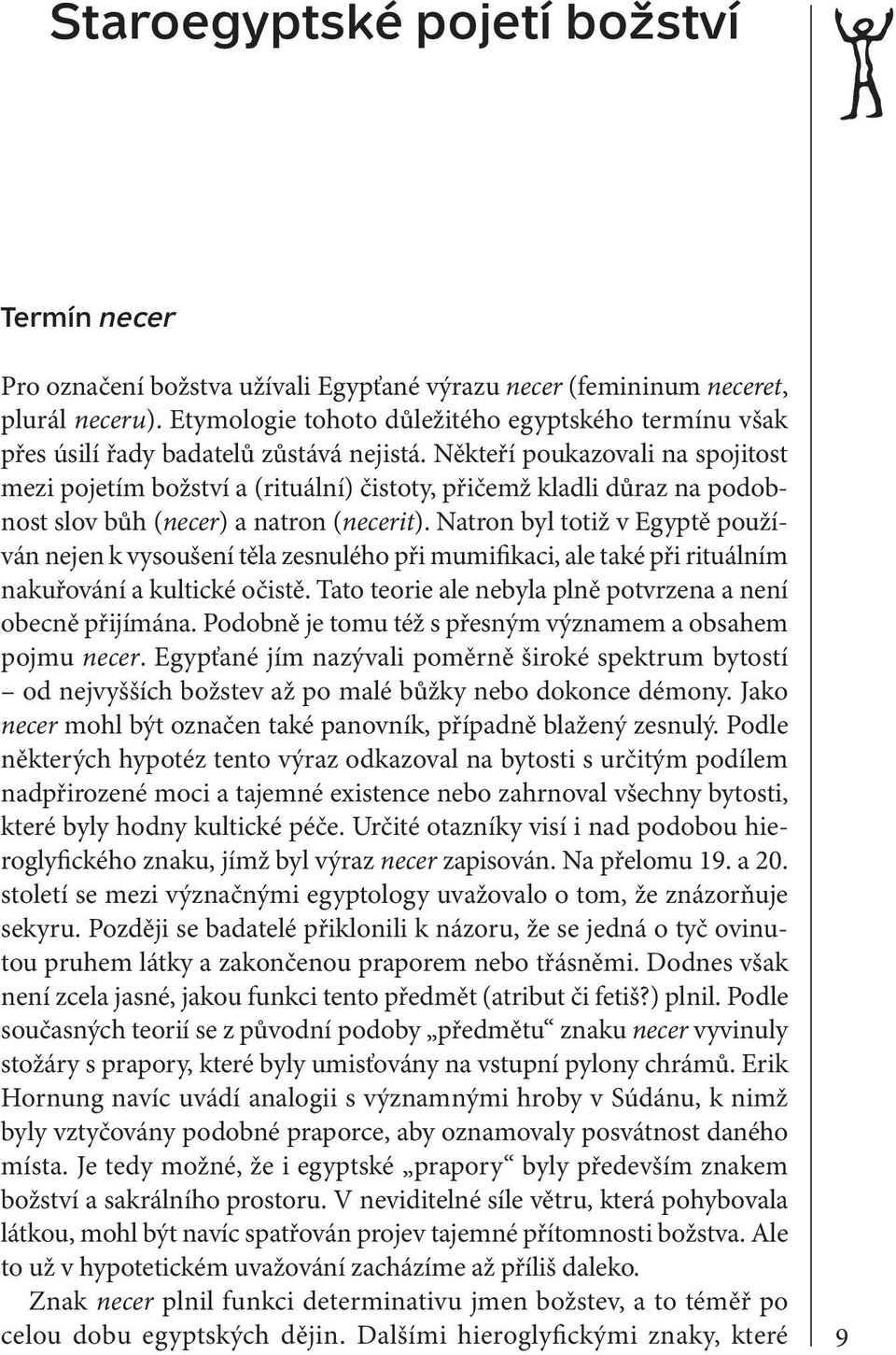 Staroegyptské pojetí božství

Termín necer

Pro označení božstva užívali Egypťané výrazu necer (femininum neceret, plurál neceru). Etymologie tohoto důležitého egyptského termínu však přes úsilí řady badatelů zůstává nejistá. Někteří poukazovali na spojitost mezi pojetím božství a (rituální) čistoty, přičemž kladli důraz na podobnost slov bůh (necer) a natron (necerit). Natron byl totiž v Egyptě používán nejen k vysoušení těla zesnulého při mumifikaci, ale také při rituálním nakuřování a kultické očistě. Tato teorie ale nebyla plně potvrzena a není obecně přijímána. Podobně je tomu též s přesným významem a obsahem pojmu necer. Egypťané jím nazývali poměrně široké spektrum bytostí – od nejvyšších božstev až po malé bůžky nebo dokonce démony. Jako necer mohl být označen také panovník, případně blažený zesnulý. Podle některých hypotéz tento výraz odkazoval na bytosti s určitým podílem nadpřirozené moci a tajemné existence nebo zahrnoval všechny bytosti, které byly hodny kultické péče. Určité otazníky visí i nad podobou hieroglyfického znaku, jímž byl výraz necer zapisován. Na přelomu 19. a 20. století se mezi význačnými egyptology uvažovalo o tom, že znázorňuje sekyru. Později se badatelé přiklonili k názoru, že se jedná o tyč ovinutou pruhem látky a zakončenou praporem nebo třásněmi. Dodnes však není zcela jasné, jakou funkci tento předmět (atribut či fetiš?) plnil. Podle současných teorií se z původní podoby „předmětu“ znaku necer vyvinuly stožáry s prapory, které byly umisťovány na vstupní pylony chrámů. Erik Hornung navíc uvádí analogii s významnými hroby v Súdánu, k nimž byly vztyčovány podobné praporce, aby oznamovaly posvátnost daného místa. Je tedy možné, že i egyptské „prapory“ byly především znakem božství a sakrálního prostoru. V neviditelné síle větru, která pohybovala látkou, mohl být navíc spatřován projev tajemné přítomnosti božstva. Ale to už v hypotetickém uvažování zacházíme až příliš daleko.

Znak necer plnil funkci determinativu jmen božstev, a to téměř po celou dobu egyptských dějin. Dalšími hieroglyfickými znaky, které

9